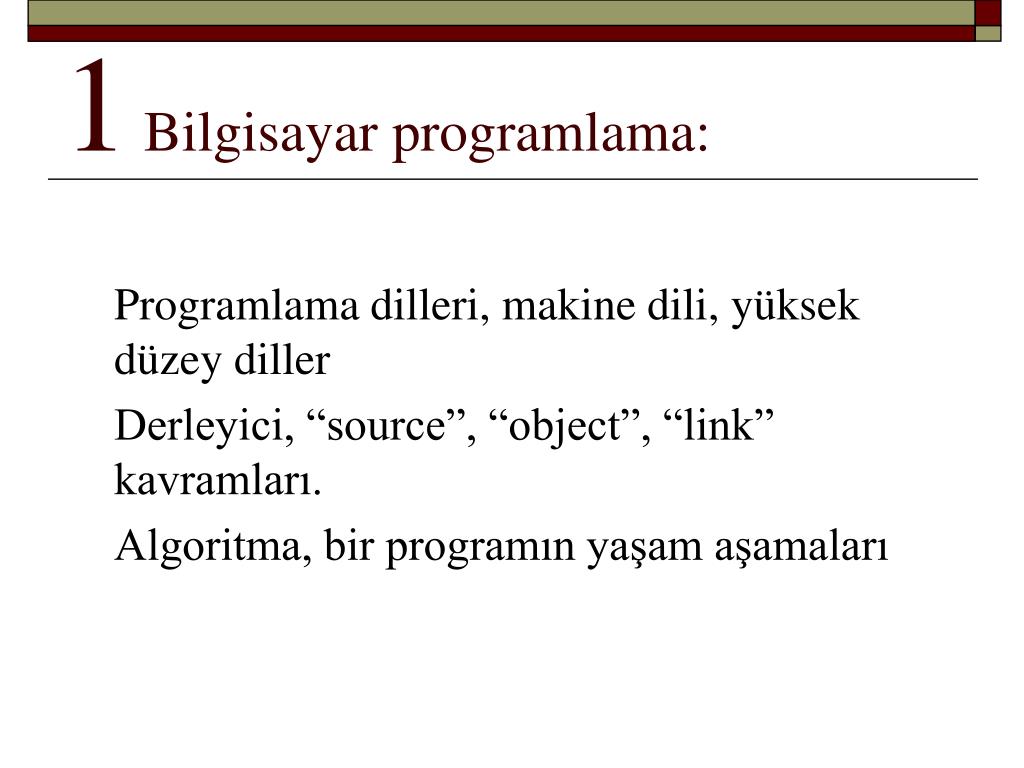 1 Bilgisayar programlama:

Programlama dilleri, makine dili, yüksek düzey diller

Derleyici, “source”, “object”, “link” kavramları.

Algoritma, bir programın yaşam aşamaları